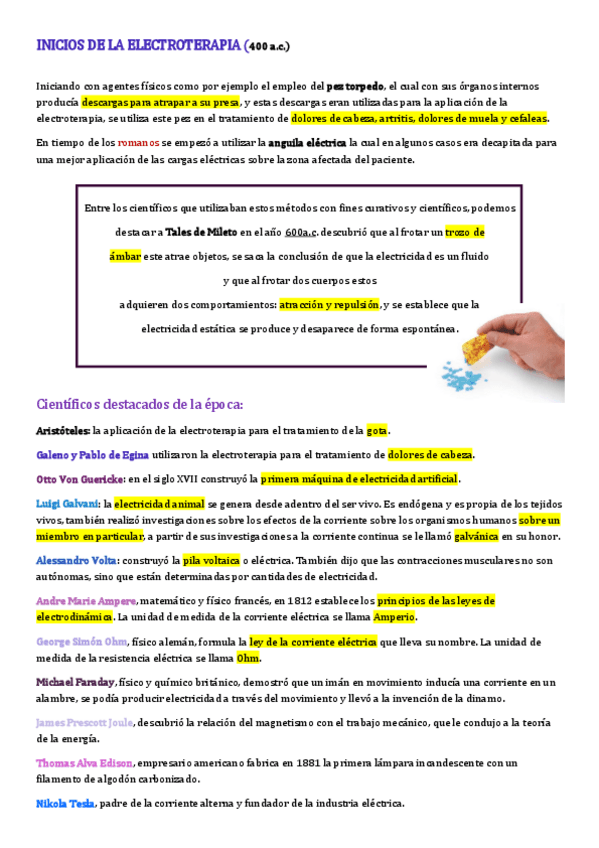 INICIOS DE LA ELECTROTERAPIA (400 a.c.)

Iniciando con agentes físicos como por ejemplo el empleo del pez torpedo, el cual con sus órganos internos producía descargas para atrapar a su presa, y estas descargas eran utilizadas para la aplicación de la electroterapia, se utiliza este pez en el tratamiento de dolores de cabeza, artritis, dolores de muela y cefaleas.

En tiempo de los romanos se empezó a utilizar la anguila eléctrica la cual en algunos casos era decapitada para una mejor aplicación de las cargas eléctricas sobre la zona afectada del paciente.

Entre los científicos que utilizaban estos métodos con fines curativos y científicos, podemos destacar a Tales de Mileto en el año 600a.c. descubrió que al frotar un trozo de ámbar este atrae objetos, se saca la conclusión de que la electricidad es un fluido y que al frotar dos cuerpos estos adquieren dos comportamientos: atracción y repulsión, y se establece que la electricidad estática se produce y desaparece de forma espontánea.

Científicos destacados de la época:

Aristóteles: la aplicación de la electroterapia para el tratamiento de la gota.

Galeno y Pablo de Egina utilizaron la electroterapia para el tratamiento de dolores de cabeza.

Otto Von Guericke: en el siglo XVII construyó la primera máquina de electricidad artificial.

Luigi Galvani: la electricidad animal se genera desde adentro del ser vivo. Es endógena y es propia de los tejidos vivos, también realizó investigaciones sobre los efectos de la corriente sobre los organismos humanos sobre un miembro en particular, a partir de sus investigaciones a la corriente continua se le llamó galvánica en su honor.

Alessandro Volta: construyó la pila voltaica o eléctrica. También dijo que las contracciones musculares no son autónomas, sino que están determinadas por cantidades de electricidad.

Andre Marie Ampere, matemático y físico francés, en 1812 establece los principios de las leyes de electrodinámica. La unidad de medida de la corriente eléctrica se llama Amperio.

George Simón Ohm, físico alemán, formula la ley de la corriente eléctrica que lleva su nombre. La unidad de medida de la resistencia eléctrica se llama Ohm.

Michael Faraday, físico y químico británico, demostró que un imán en movimiento inducía una corriente en un alambre, se podía producir electricidad a través del movimiento y llevó a la invención de la dinamo.

James Prescott Joule, descubrió la relación del magnetismo con el trabajo mecánico, que le condujo a la teoría de la energía.

Thomas Alva Edison, empresario americano fabrica en 1881 la primera lámpara incandescente con un filamento de algodón carbonizado.

Nikola Tesla, padre de la corriente alterna y fundador de la industria eléctrica.